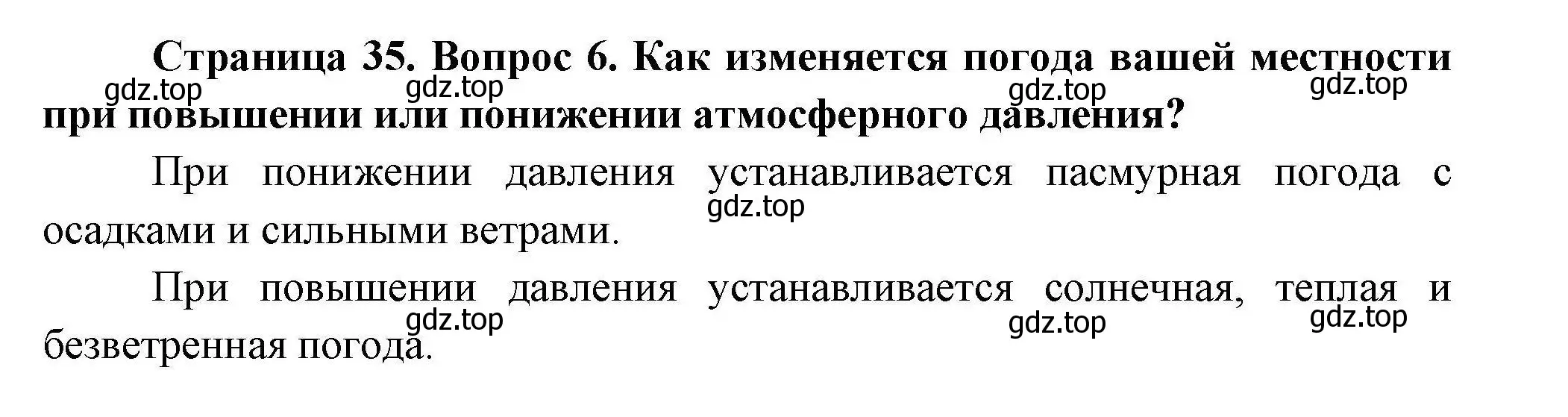 Страница 35. Вопрос 6. Как изменяется погода вашей местности при повышении или понижении атмосферного давления?

gdz.top gdz.top gdz.top gdz.top

При понижении давления устанавливается пасмурная погода с осадками и сильными ветрами.

gdz.top

При повышении давления устанавливается солнечная, теплая и безветренная погода.

gdz.top gdz.top gdz.top